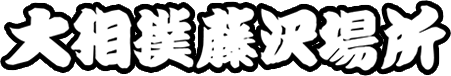 大相撲藤沢場所